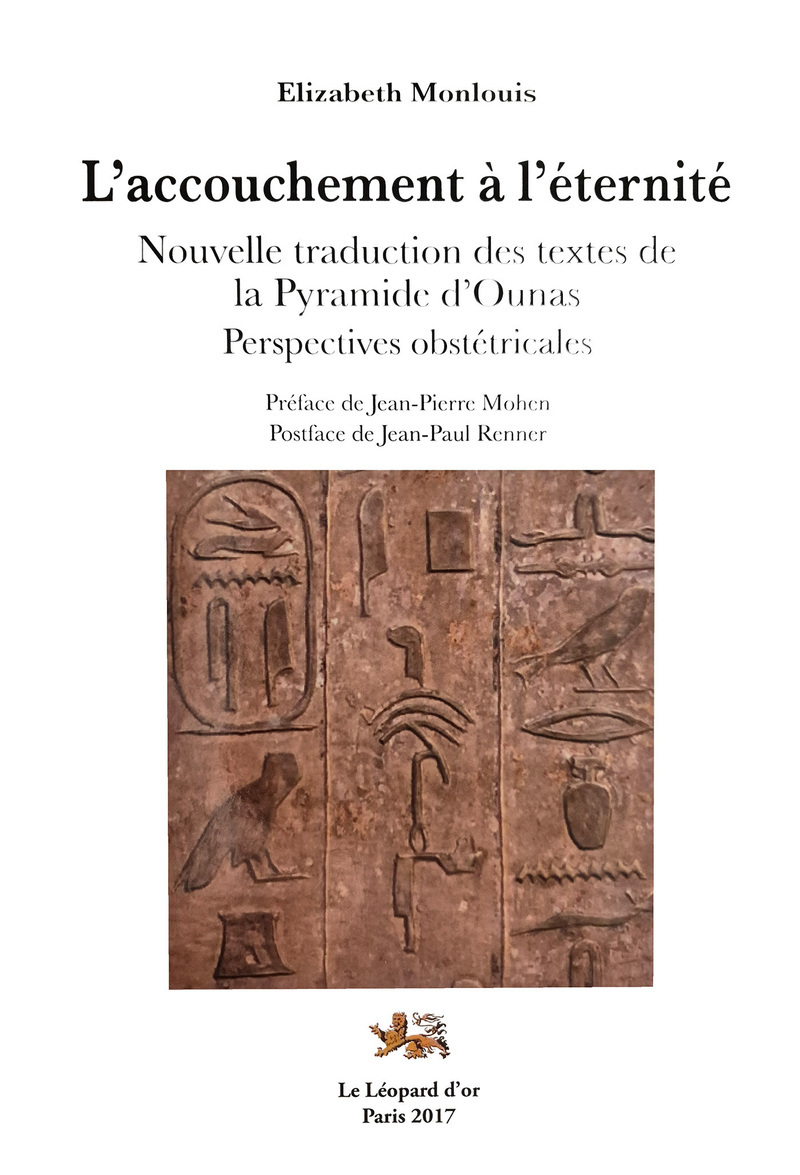 Elizabeth Monlouis

L'accouchement à l'éternité

Nouvelle traduction des textes de la Pyramide d'Ounas

Perspectives obstétricales

Préface de Jean-Pierre Mohen
Postface de Jean-Paul Renner

Le Léopard d'or
Paris 2017